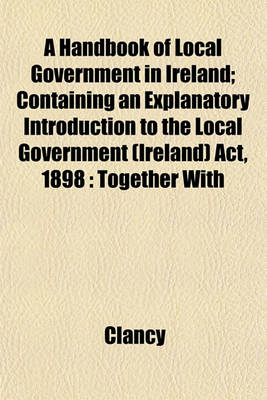 A Handbook of Local Government in Ireland; Containing an Explanatory Introduction to the Local Government (Ireland) Act, 1898 : Together With

Clancy